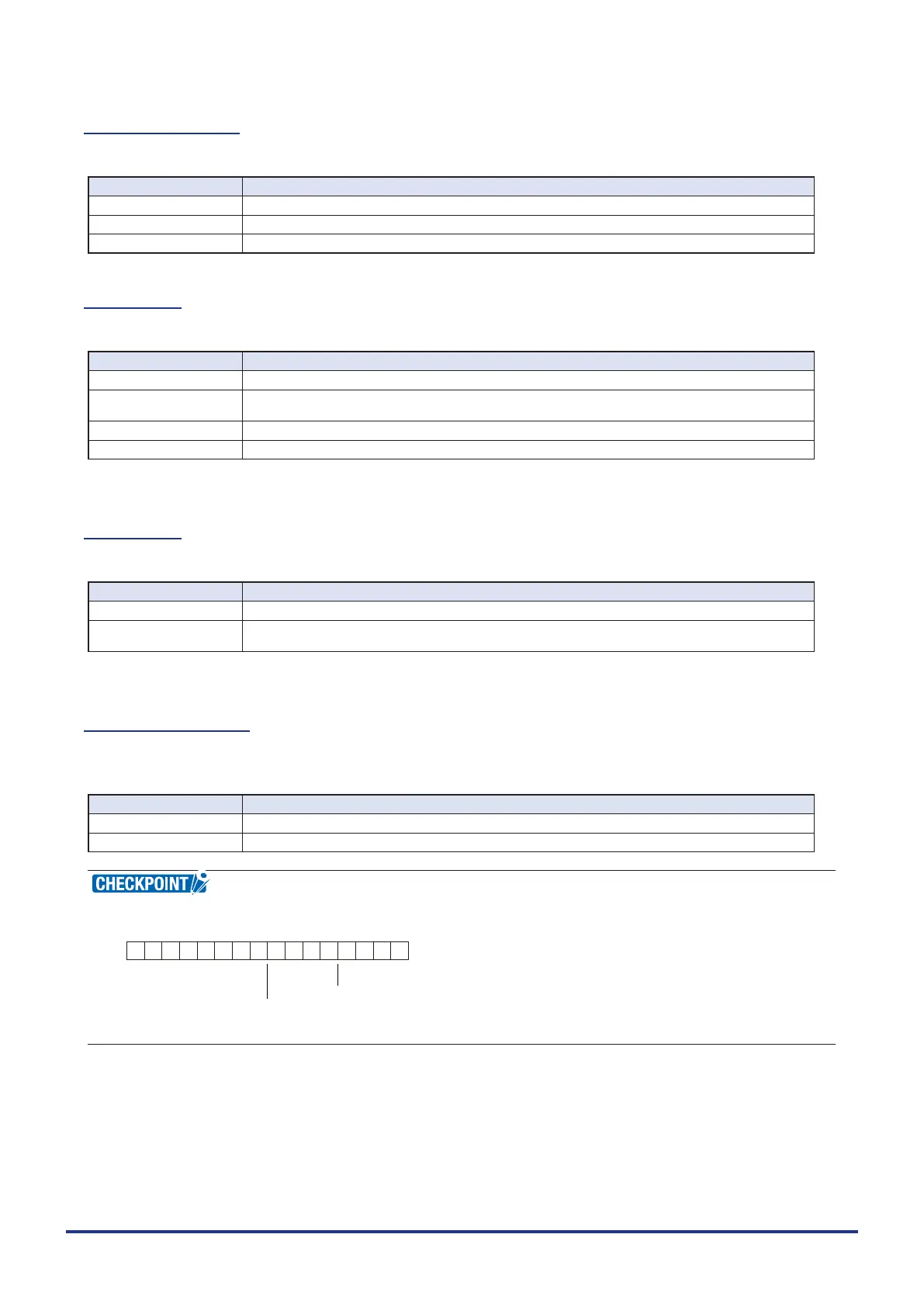 CHECKPOINT